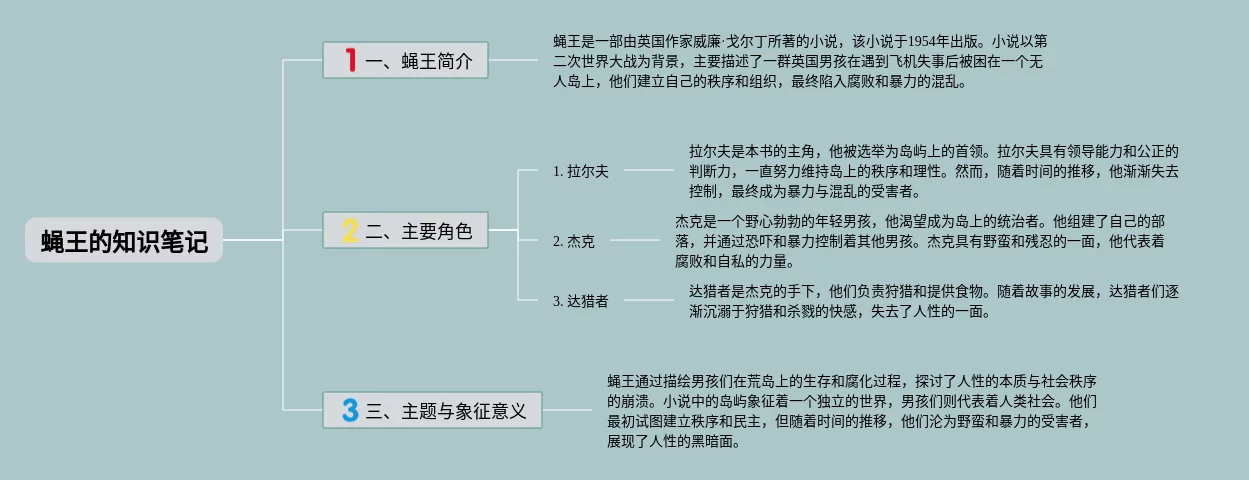 蝇王的知识笔记

1 一、蝇王简介

蝇王是一部由英国作家威廉·戈尔丁所著的小说，该小说于1954年出版。小说以第二次世界大战为背景，主要描述了一群英国男孩在遇到飞机失事后被困在一个无人岛上，他们建立自己的秩序和组织，最终陷入腐败和暴力的混乱。

2 二、主要角色

1. 拉尔夫

拉尔夫是本书的主角，他被选举为岛屿上的首领。拉尔夫具有领导能力和公正的判断力，一直努力维持岛上的秩序和理性。然而，随着时间的推移，他渐渐失去控制，最终成为暴力与混乱的受害者。

2. 杰克

杰克是一个野心勃勃的年轻男孩，他渴望成为岛上的统治者。他组建了自己的部落，并通过恐吓和暴力控制着其他男孩。杰克具有野蛮和残忍的一面，他代表着腐败和自私的力量。

3. 达猎者

达猎者是杰克的手下，他们负责狩猎和提供食物。随着故事的发展，达猎者们逐渐沉溺于狩猎和杀戮的快感，失去了人性的一面。

3 三、主题与象征意义

蝇王通过描绘男孩们在荒岛上的生存和腐化过程，探讨了人性的本质与社会秩序的崩溃。小说中的岛屿象征着一个独立的世界，男孩们则代表着人类社会。他们最初试图建立秩序和民主，但随着时间的推移，他们沦为野蛮和暴力的受害者，展现了人性的黑暗面。